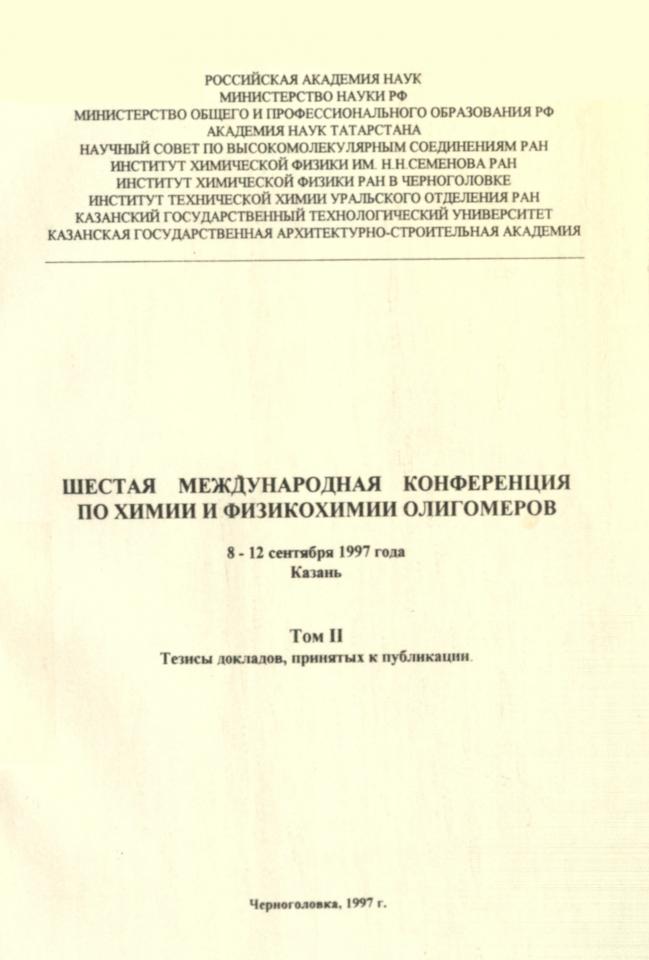 РОССИЙСКАЯ АКАДЕМИЯ НАУК
МИНИСТЕРСТВО НАУКИ РФ
МИНИСТЕРСТВО ОБЩЕГО И ПРОФЕССИОНАЛЬНОГО ОБРАЗОВАНИЯ РФ
АКАДЕМИЯ НАУК ТАТАРСТАНА
НАУЧНЫЙ СОВЕТ ПО ВЫСОКОМОЛЕКУЛЯРНЫМ СОЕДИНЕНИЯМ РАН
ИНСТИТУТ ХИМИЧЕСКОЙ ФИЗИКИ ИМ. Н.Н.СЕМЕНОВА РАН
ИНСТИТУТ ХИМИЧЕСКОЙ ФИЗИКИ РАН В ЧЕРНОГОЛОВКЕ
ИНСТИТУТ ТЕХНИЧЕСКОЙ ХИМИИ УРАЛЬСКОГО ОТДЕЛЕНИЯ РАН
КАЗАНСКИЙ ГОСУДАРСТВЕННЫЙ ТЕХНОЛОГИЧЕСКИЙ УНИВЕРСИТЕТ
КАЗАНСКАЯ ГОСУДАРСТВЕННАЯ АРХИТЕКТУРНО-СТРОИТЕЛЬНАЯ АКАДЕМИЯ

ШЕСТАЯ МЕЖДУНАРОДНАЯ КОНФЕРЕНЦИЯ
ПО ХИМИИ И ФИЗИКОХИМИИ ОЛИГОМЕРОВ

8 - 12 сентября 1997 года
Казань

Том II
Тезисы докладов, принятых к публикации

Черноголовка, 1997 г.